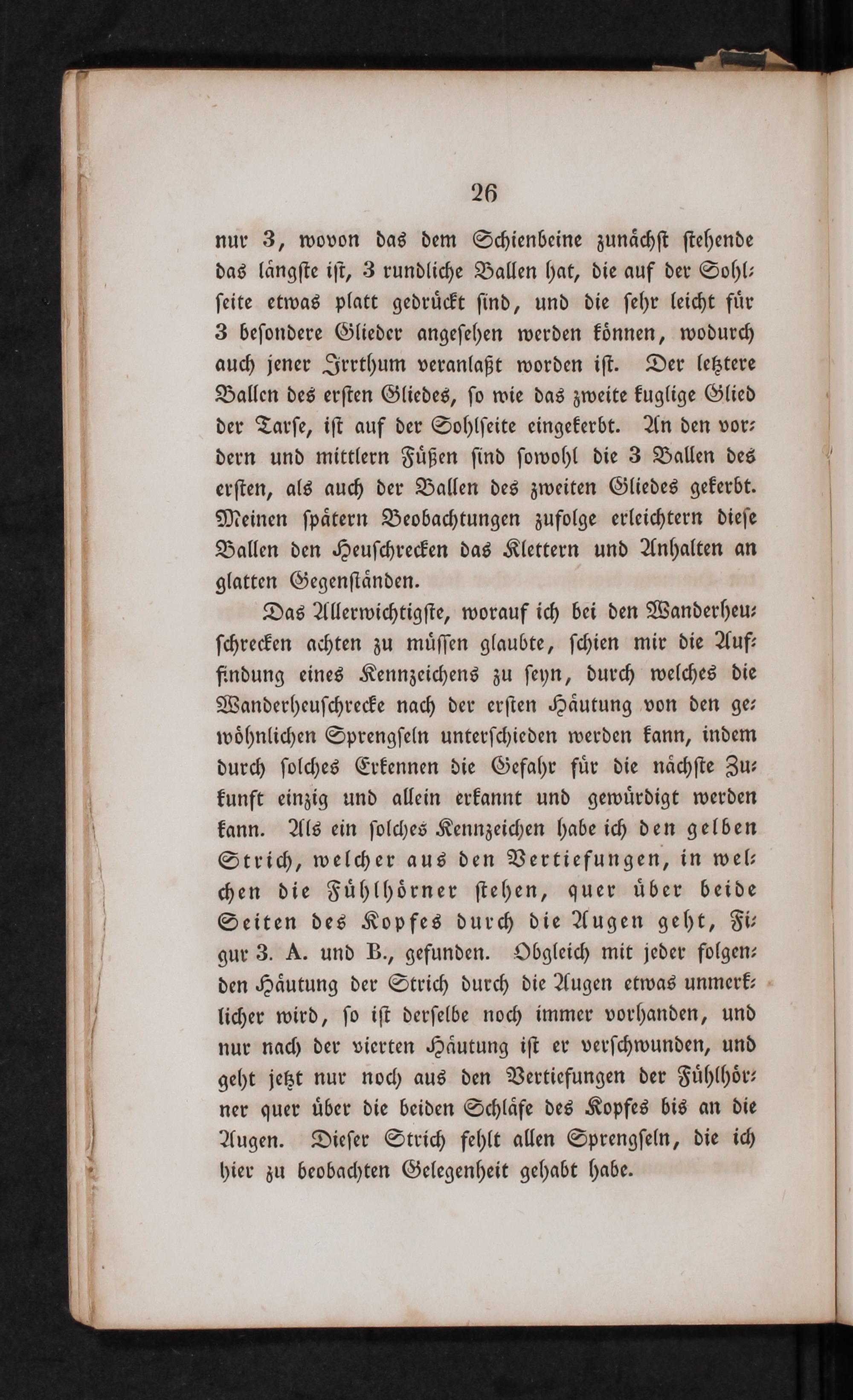 26

nur 3, wovon das dem Schienbeine zunächst stehende das längste ist, 3 rundliche Ballen hat, die auf der Sohlseite etwas platt gedrückt sind, und die sehr leicht für 3 besondere Glieder angesehen werden können, wodurch auch jener Irrthum veranlaßt worden ist. Der letztere Ballen des ersten Gliedes, so wie das zweite kuglige Glied der Tarse, ist auf der Sohlseite eingekerbt. An den vordern und mittlern Füßen sind sowohl die 3 Ballen des ersten, als auch der Ballen des zweiten Gliedes gekerbt. Meinen spätern Beobachtungen zufolge erleichtern diese Ballen den Heuschrecken das Klettern und Anhalten an glatten Gegenständen.

Das Allerwichtigste, worauf ich bei den Wanderheuschrecken achten zu müssen glaubte, schien mir die Auffindung eines Kennzeichens zu seyn, durch welches die Wanderheuschrecke nach der ersten Häutung von den gewöhnlichen Sprengseln unterschieden werden kann, indem durch solches Erkennen die Gefahr für die nächste Zukunft einzig und allein erkannt und gewürdigt werden kann. Als ein solches Kennzeichen habe ich den gelben Strich, welcher aus den Vertiefungen, in welchen die Fühlhörner stehen, quer über beide Seiten des Kopfes durch die Augen geht, Figur 3. A. und B., gefunden. Obgleich mit jeder folgenden Häutung der Strich durch die Augen etwas unmerklicher wird, so ist derselbe noch immer vorhanden, und nur nach der vierten Häutung ist er verschwunden, und geht jetzt nur noch aus den Vertiefungen der Fühlhörner quer über die beiden Schläfe des Kopfes bis an die Augen. Dieser Strich fehlt allen Sprengseln, die ich hier zu beobachten Gelegenheit gehabt habe.